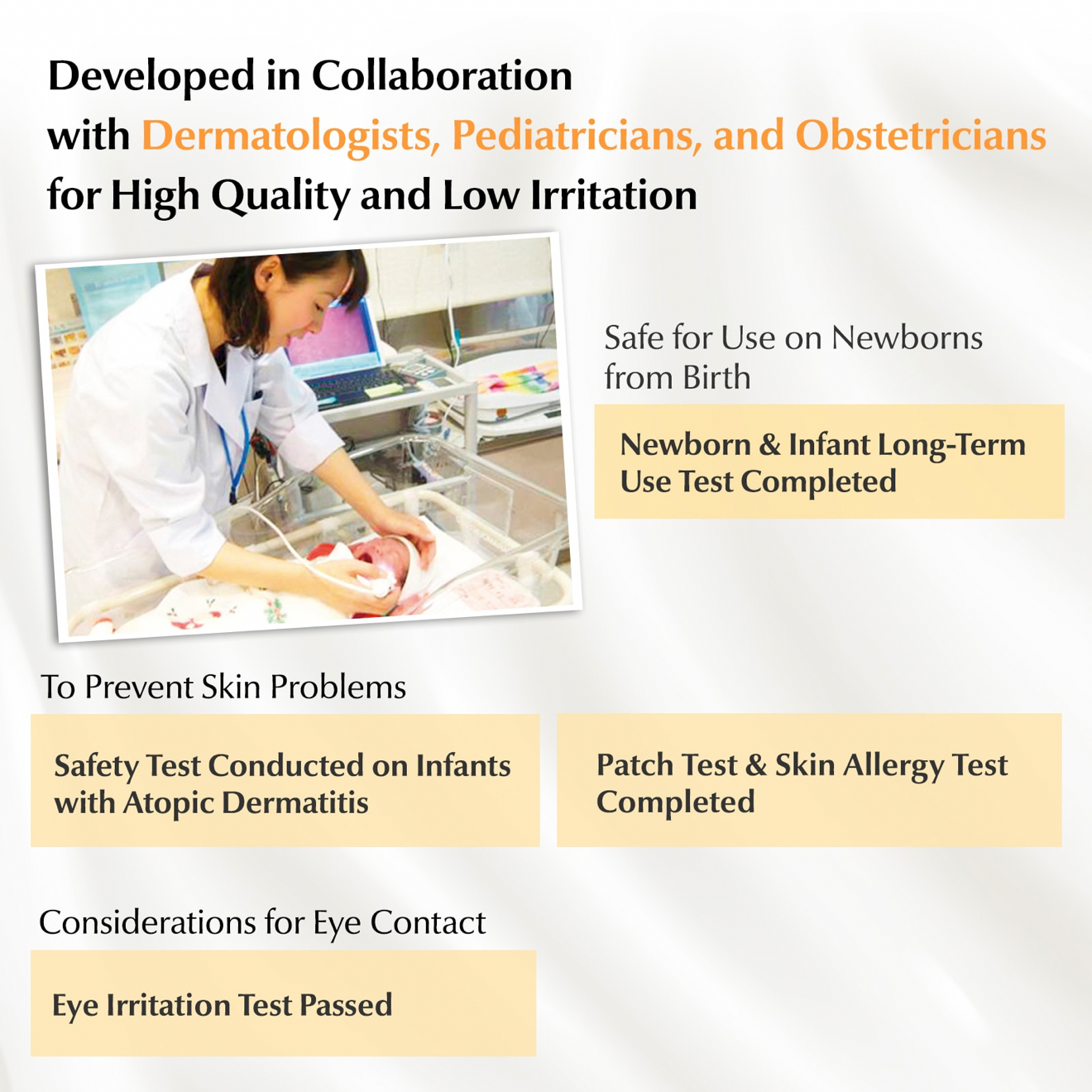 Developed in Collaboration with Dermatologists, Pediatricians, and Obstetricians for High Quality and Low Irritation

Safe for Use on Newborns from Birth

Newborn & Infant Long-Term Use Test Completed

To Prevent Skin Problems

Safety Test Conducted on Infants with Atopic Dermatitis

Patch Test & Skin Allergy Test Completed

Considerations for Eye Contact

Eye Irritation Test Passed